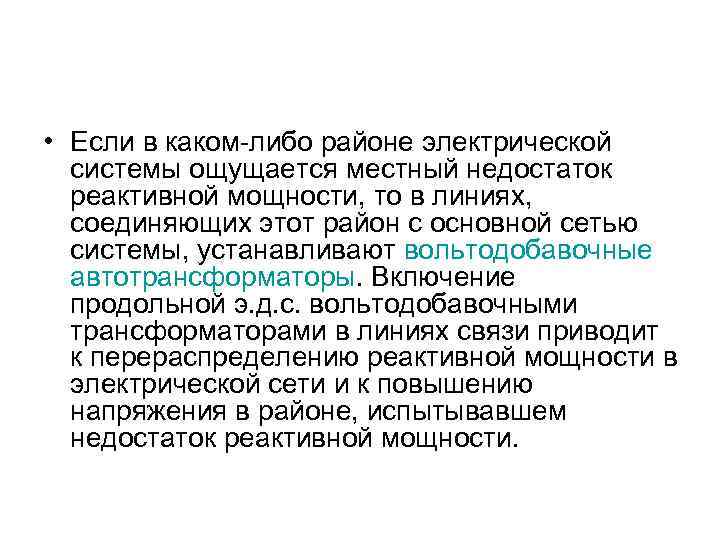 • Если в каком-либо районе электрической системы ощущается местный недостаток реактивной мощности, то в линиях, соединяющих этот район с основной сетью системы, устанавливают вольтодобавочные автотрансформаторы. Включение продольной э.д.с. вольтодобавочными трансформаторами в линиях связи приводит к перераспределению реактивной мощности в электрической сети и к повышению напряжения в районе, испытывавшем недостаток реактивной мощности.